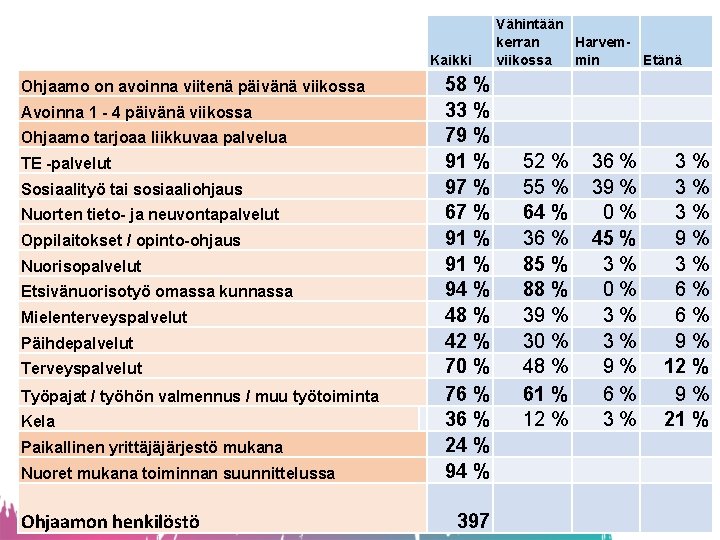 |  | Kaikki | Vähintään kerran viikossa | Harvemmin | Etänä |
|---|---|---|---|---|
| Ohjaamo on avoinna viitenä päivänä viikossa | 58 % |  |  |  |
| Avoinna 1 - 4 päivänä viikossa | 33 % |  |  |  |
| Ohjaamo tarjoaa liikkuvaa palvelua | 79 % |  |  |  |
| TE -palvelut | 91 % | 52 % | 36 % | 3 % |
| Sosiaalityö tai sosiaaliohjaus | 97 % | 55 % | 39 % | 3 % |
| Nuorten tieto- ja neuvontapalvelut | 67 % | 64 % | 0 % | 3 % |
| Oppilaitokset / opinto-ohjaus | 91 % | 36 % | 45 % | 9 % |
| Nuorisopalvelut | 91 % | 85 % | 3 % | 3 % |
| Etsivänuorisotyö omassa kunnassa | 94 % | 88 % | 0 % | 6 % |
| Mielenterveyspalvelut | 48 % | 39 % | 3 % | 6 % |
| Päihdepalvelut | 42 % | 30 % | 3 % | 9 % |
| Terveyspalvelut | 70 % | 48 % | 9 % | 12 % |
| Työpajat / työhön valmennus / muu työtoiminta | 76 % | 61 % | 6 % | 9 % |
| Kela | 36 % | 12 % | 3 % | 21 % |
| Paikallinen yrittäjäjärjestö mukana | 24 % |  |  |  |
| Nuoret mukana toiminnan suunnittelussa | 94 % |  |  |  |
| Ohjaamon henkilöstö | 397 |  |  |  |